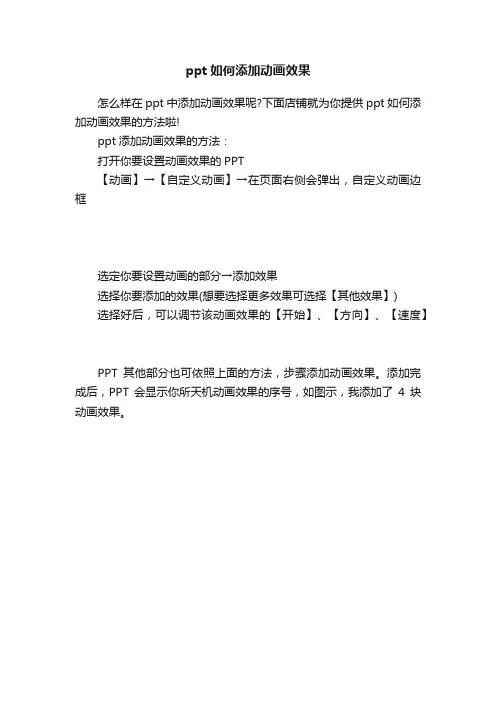 ppt 如何添加动画效果

怎么样在 ppt 中添加动画效果呢?下面店铺就为你提供 ppt 如何添加动画效果的方法啦!

ppt 添加动画效果的方法：

打开你要设置动画效果的 PPT

【动画】→【自定义动画】→在页面右侧会弹出，自定义动画边框

选定你要设置动画的部分→添加效果

选择你要添加的效果(想要选择更多效果可选择【其他效果】)

选择好后，可以调节该动画效果的【开始】、【方向】、【速度】

PPT 其他部分也可依照上面的方法，步骤添加动画效果。添加完成后，PPT 会显示你所天机动画效果的序号，如图示，我添加了 4 块动画效果。